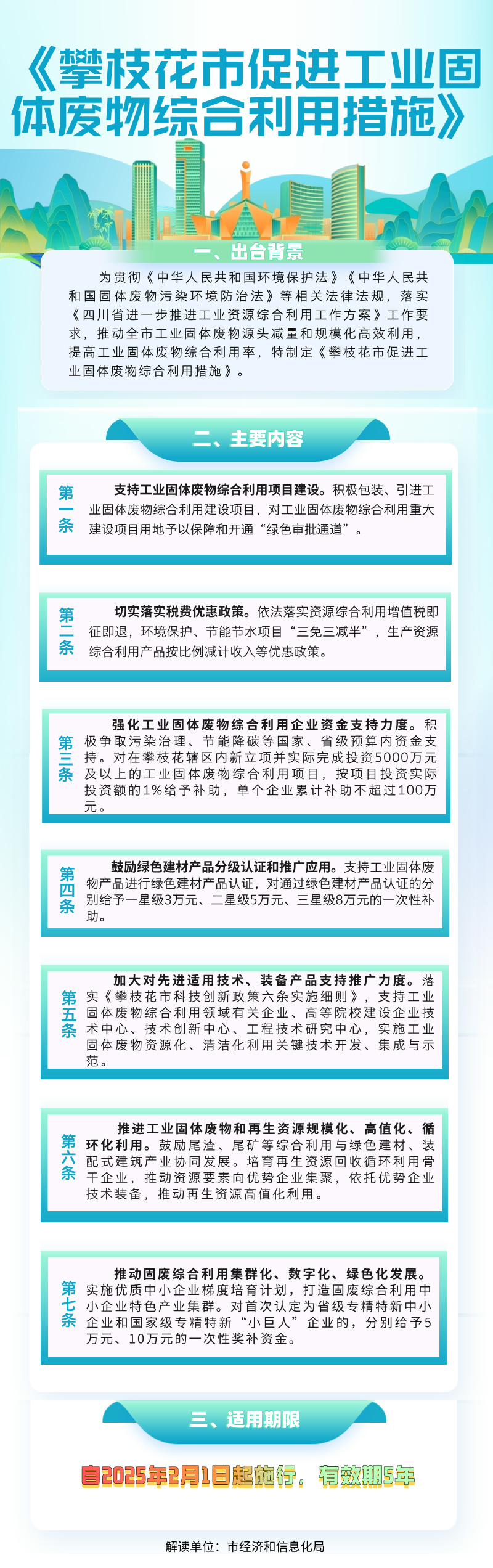 《攀枝花市促进工业固体废物综合利用措施》

一、出台背景

为贯彻《中华人民共和国环境保护法》《中华人民共和国固体废物污染环境防治法》等相关法律法规，落实《四川省进一步推进工业资源综合利用工作方案》工作要求，推动全市工业固体废物源头减量和规模化高效利用，提高工业固体废物综合利用率，特制定《攀枝花市促进工业固体废物综合利用措施》。

二、主要内容

第一条

支持工业固体废物综合利用项目建设。积极包装、引进工业固体废物综合利用建设项目，对工业固体废物综合利用重大建设项目用地予以保障和开通“绿色审批通道”。

第二条

切实落实税费优惠政策。依法落实资源综合利用增值税即征即退，环境保护、节能节水项目“三免三减半”，生产资源综合利用产品按比例减计收入等优惠政策。

第三条

强化工业固体废物综合利用企业资金支持力度。积极争取污染治理、节能降碳等国家、省级预算内资金支持。对在攀枝花辖区内新立项并实际完成投资5000万元及以上的工业固体废物综合利用项目，按项目投资实际投资额的1%给予补助，单个企业累计补助不超过100万元。

第四条

鼓励绿色建材产品分级认证和推广应用。支持工业固体废物产品进行绿色建材产品认证，对通过绿色建材产品认证的分别给予一星级3万元、二星级5万元、三星级8万元的一次性补助。

第五条

加大对先进适用技术、装备产品支持推广力度。落实《攀枝花市科技创新政策六条实施细则》，支持工业固体废物综合利用领域有关企业、高等院校建设企业技术中心、技术创新中心、工程技术研究中心，实施工业固体废物资源化、清洁化利用关键技术开发、集成与示范。

第六条

推进工业固体废物和再生资源规模化、高值化、循环化利用。鼓励尾渣、尾矿等综合利用与绿色建材、装配式建筑产业协同发展。培育再生资源回收循环利用骨干企业，推动资源要素向优势企业集聚，依托优势企业技术装备，推动再生资源高值化利用。

第七条

推动固废综合利用集群化、数字化、绿色化发展。实施优质中小企业梯度培育计划，打造固废综合利用中小企业特色产业集群。对首次认定为省级专精特新中小企业和国家级专精特新“小巨人”企业的，分别给予5万元、10万元的一次性奖补资金。

三、适用期限

自2025年2月1日起施行，有效期5年

解读单位：市经济和信息化局